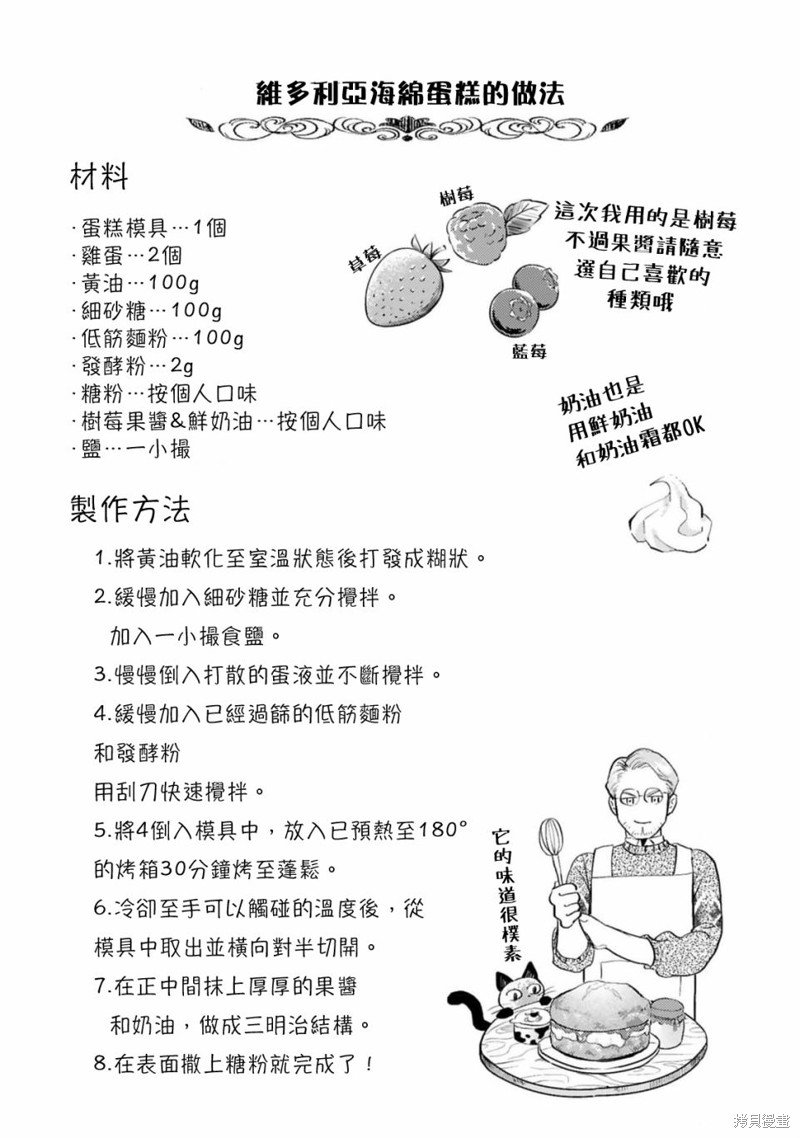 維多利亞海綿蛋糕的做法

材料

·蛋糕模具…1個
·雞蛋…2個
·黃油…100g
·細砂糖…100g
·低筋麵粉…100g
·發酵粉…2g
·糖粉…按個人口味
·樹莓果醬&鮮奶油…按個人口味
·鹽…一小撮

樹莓
草莓
藍莓

這次我用的是樹莓
不過果醬請隨意
選自己喜歡的
種類哦

奶油也是
用鮮奶油
和奶油霜都OK

製作方法

1.將黃油軟化至室溫狀態後打發成糊狀。

2.緩慢加入細砂糖並充分攪拌。
加入一小撮食鹽。

3.慢慢倒入打散的蛋液並不斷攪拌。

4.緩慢加入已經過篩的低筋麵粉
和發酵粉
用刮刀快速攪拌。

5.將4倒入模具中，放入已預熱至180°
的烤箱30分鐘烤至蓬鬆。

6.冷卻至手可以觸碰的溫度後，從
模具中取出並橫向對半切開。

7.在正中間抹上厚厚的果醬
和奶油，做成三明治結構。

8.在表面撒上糖粉就完成了！

它的味道很樸素

拷貝漫畫